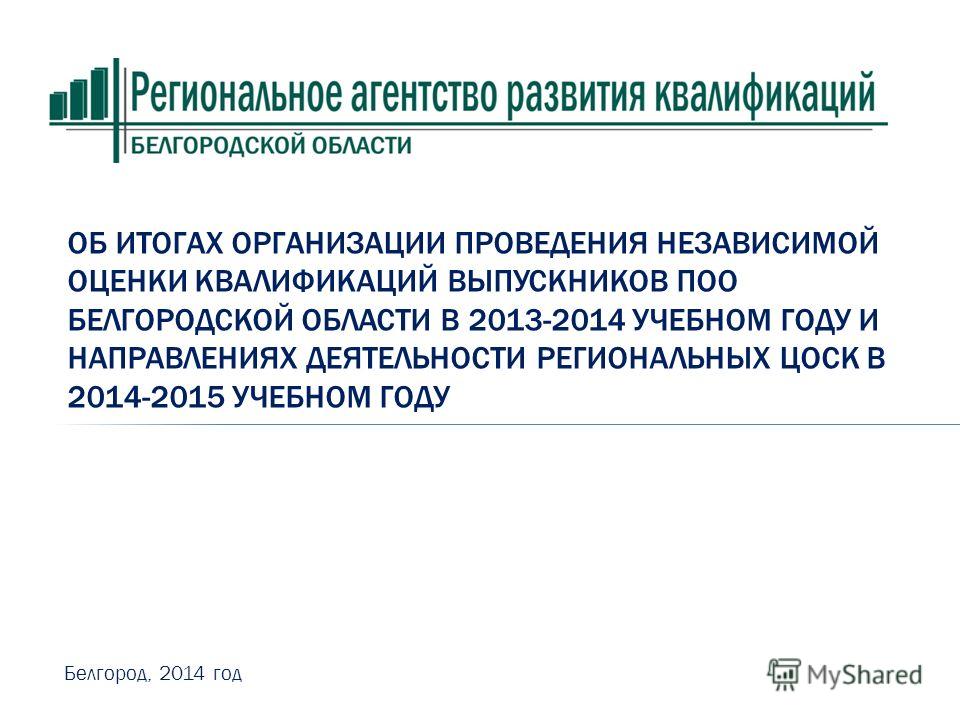 Региональное агентство развития квалификаций
БЕЛГОРОДСКОЙ ОБЛАСТИ

ОБ ИТОГАХ ОРГАНИЗАЦИИ ПРОВЕДЕНИЯ НЕЗАВИСИМОЙ ОЦЕНКИ КВАЛИФИКАЦИЙ ВЫПУСКНИКОВ ПОО БЕЛГОРОДСКОЙ ОБЛАСТИ В 2013-2014 УЧЕБНОМ ГОДУ И НАПРАВЛЕНИЯХ ДЕЯТЕЛЬНОСТИ РЕГИОНАЛЬНЫХ ЦОСК В 2014-2015 УЧЕБНОМ ГОДУ

Белгород, 2014 год

MyShared